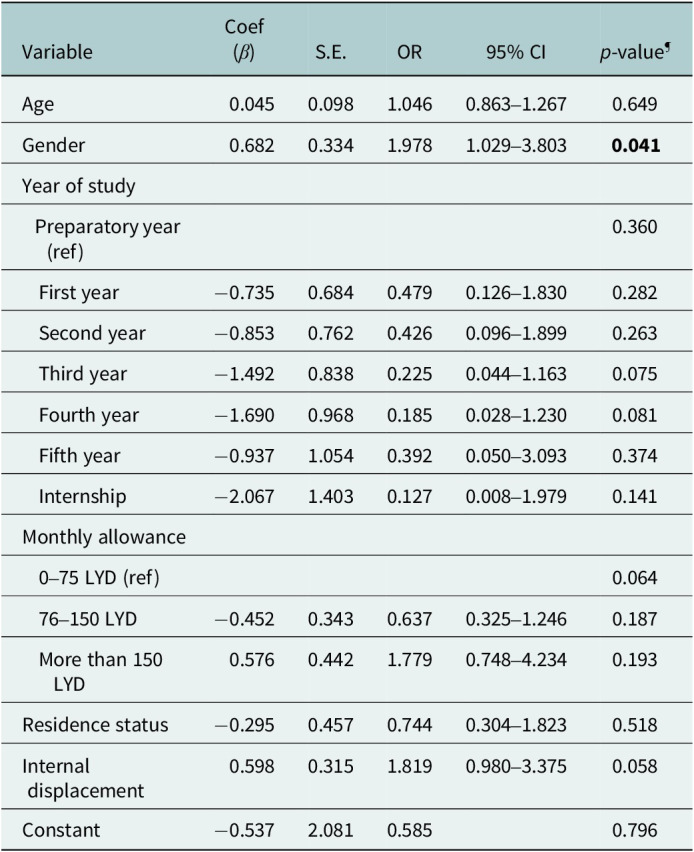 | Variable | Coef ($\beta$) | S.E. | OR | 95% CI | p-value$^{¶}$ |
|---|---|---|---|---|---|
| Age | 0.045 | 0.098 | 1.046 | 0.863–1.267 | 0.649 |
| Gender | 0.682 | 0.334 | 1.978 | 1.029–3.803 | 0.041 |
| Year of study | | | | | |
| Preparatory year (ref) | | | | | 0.360 |
| First year | −0.735 | 0.684 | 0.479 | 0.126–1.830 | 0.282 |
| Second year | −0.853 | 0.762 | 0.426 | 0.096–1.899 | 0.263 |
| Third year | −1.492 | 0.838 | 0.225 | 0.044–1.163 | 0.075 |
| Fourth year | −1.690 | 0.968 | 0.185 | 0.028–1.230 | 0.081 |
| Fifth year | −0.937 | 1.054 | 0.392 | 0.050–3.093 | 0.374 |
| Internship | −2.067 | 1.403 | 0.127 | 0.008–1.979 | 0.141 |
| Monthly allowance | | | | | |
| 0–75 LYD (ref) | | | | | 0.064 |
| 76–150 LYD | −0.452 | 0.343 | 0.637 | 0.325–1.246 | 0.187 |
| More than 150 LYD | 0.576 | 0.442 | 1.779 | 0.748–4.234 | 0.193 |
| Residence status | −0.295 | 0.457 | 0.744 | 0.304–1.823 | 0.518 |
| Internal displacement | 0.598 | 0.315 | 1.819 | 0.980–3.375 | 0.058 |
| Constant | −0.537 | 2.081 | 0.585 | | 0.796 |